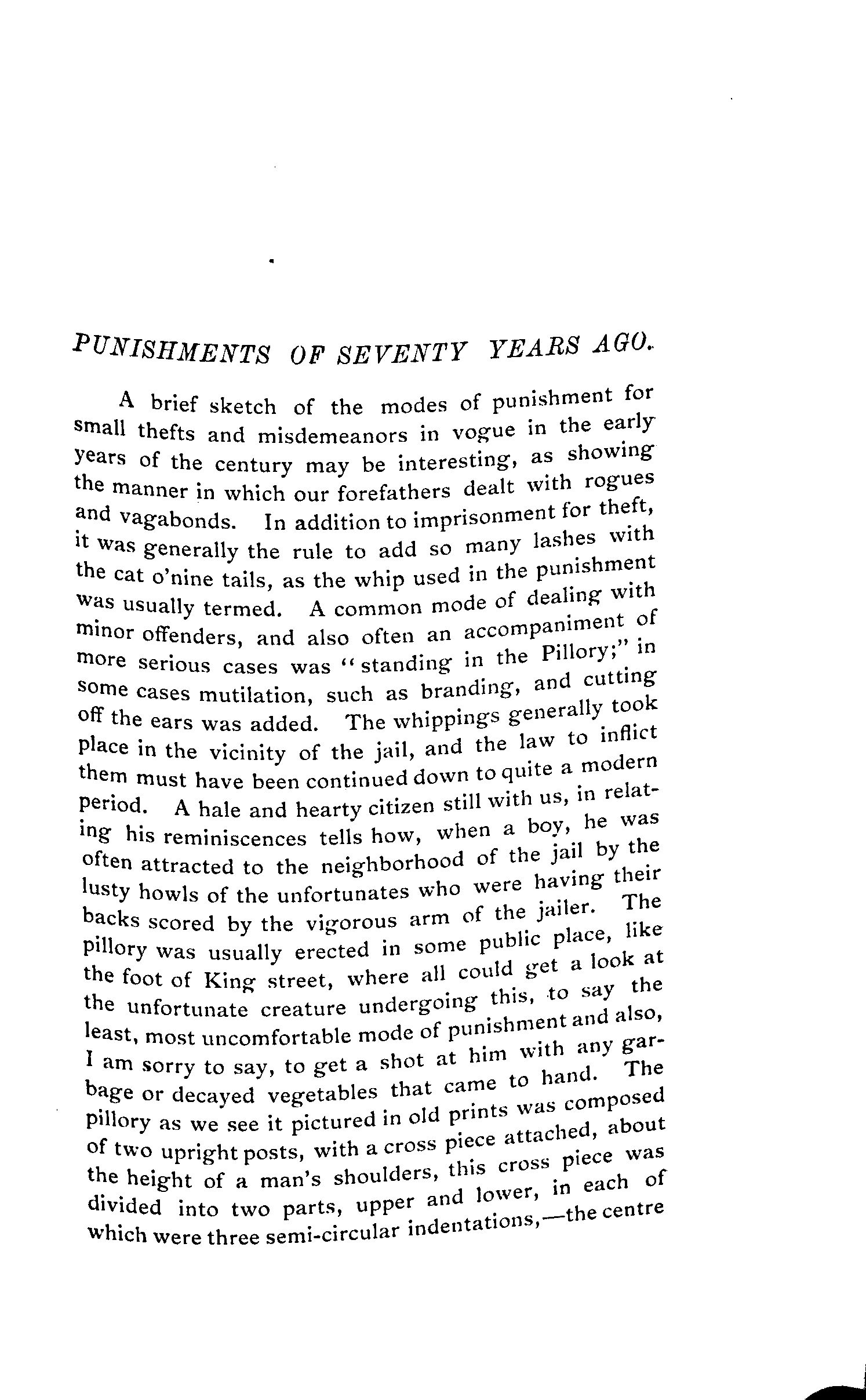 PUNISHMENTS OF SEVENTY YEARS AGO.

A brief sketch of the modes of punishment for small thefts and misdemeanors in vogue in the early years of the century may be interesting, as showing the manner in which our forefathers dealt with rogues and vagabonds. In addition to imprisonment for theft, it was generally the rule to add so many lashes with the cat o'nine tails, as the whip used in the punishment was usually termed. A common mode of dealing with minor offenders, and also often an accompaniment of more serious cases was "standing in the Pillory;" in some cases mutilation, such as branding, and cutting off the ears was added. The whippings generally took place in the vicinity of the jail, and the law to inflict them must have been continued down to quite a modern period. A hale and hearty citizen still with us, in relating his reminiscences tells how, when a boy, he was often attracted to the neighborhood of the jail by the lusty howls of the unfortunates who were having their backs scored by the vigorous arm of the jailer. The pillory was usually erected in some public place, like the foot of King street, where all could get a look at the unfortunate creature undergoing this, to say the least, most uncomfortable mode of punishment and also, I am sorry to say, to get a shot at him with any garbage or decayed vegetables that came to hand. The pillory as we see it pictured in old prints was composed of two upright posts, with a cross piece attached, about the height of a man's shoulders, this cross piece was divided into two parts, upper and lower, in each of which were three semi-circular indentations,—the centre